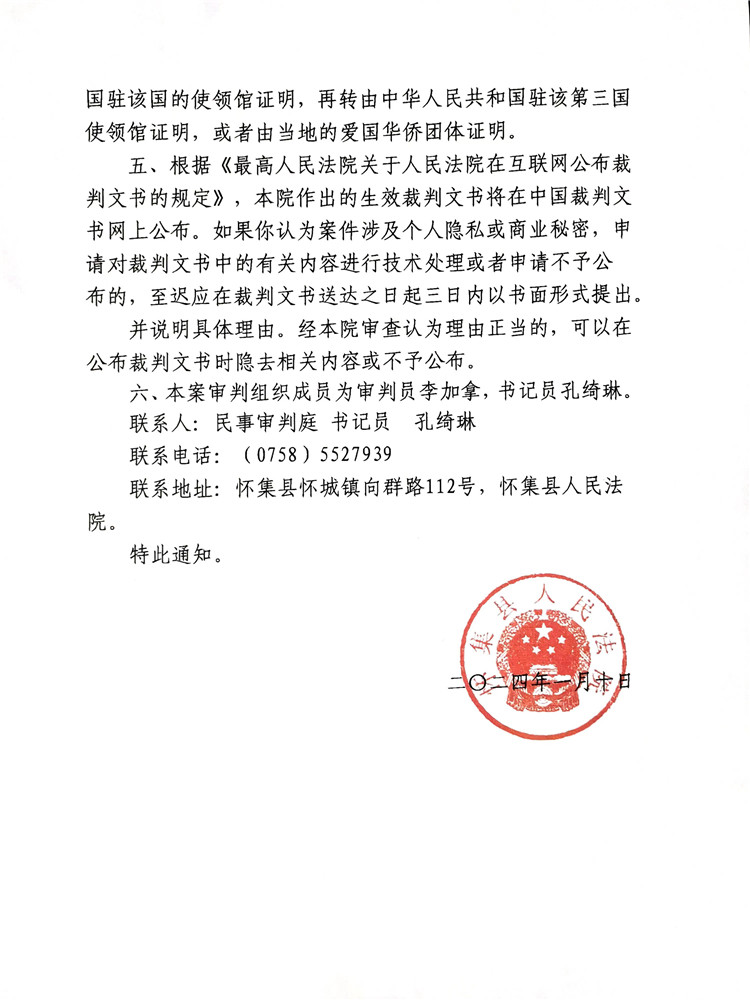 国驻该国的使领馆证明，再转由中华人民共和国驻该第三国使领馆证明，或者由当地的爱国华侨团体证明。

五、根据《最高人民法院关于人民法院在互联网公布裁判文书的规定》，本院作出的生效裁判文书将在中国裁判文书网上公布。如果你认为案件涉及个人隐私或商业秘密，申请对裁判文书中的有关内容进行技术处理或者申请不予公布的，至迟应在裁判文书送达之日起三日内以书面形式提出。

并说明具体理由。经本院审查认为理由正当的，可以在公布裁判文书时隐去相关内容或不予公布。

六、本案审判组织成员为审判员李加拿，书记员孔绮琳。

联系人：民事审判庭 书记员 孔绮琳

联系电话：（0758）5527939

联系地址：怀集县怀城镇向群路112号，怀集县人民法院。

特此通知。

集县人民法

二〇二四年一月十日